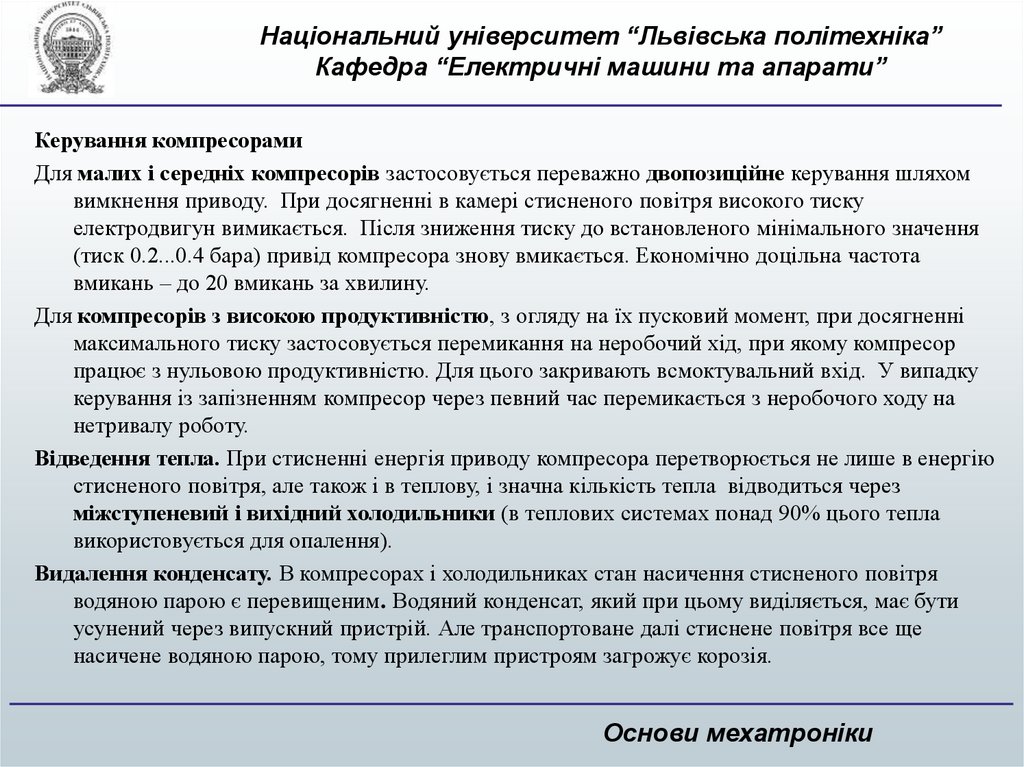 Національний університет “Львівська політехніка”
Кафедра “Електричні машини та апарати”

Керування компресорами

Для малих і середніх компресорів застосовується переважно двопозиційне керування шляхом вимкнення приводу. При досягненні в камері стисненого повітря високого тиску електродвигун вимикається. Після зниження тиску до встановленого мінімального значення (тиск 0.2...0.4 бара) привід компресора знову вмикається. Економічно доцільна частота вмикань – до 20 вмикань за хвилину.

Для компресорів з високою продуктивністю, з огляду на їх пусковий момент, при досягненні максимального тиску застосовується перемикання на неробочий хід, при якому компресор працює з нульовою продуктивністю. Для цього закривають всмоктувальний вхід. У випадку керування із запізненням компресор через певний час перемикається з неробочого ходу на нетривалу роботу.

Відведення тепла. При стисненні енергія приводу компресора перетворюється не лише в енергію стисненого повітря, але також і в теплову, і значна кількість тепла відводиться через міжступеневий і вихідний холодильники (в теплових системах понад 90% цього тепла використовується для опалення).

Видалення конденсату. В компресорах і холодильниках стан насичення стисненого повітря водяною парою є перевищеним. Водяний конденсат, який при цьому виділяється, має бути усунений через випускний пристрій. Але транспортоване далі стиснене повітря все ще насичене водяною парою, тому прилеглим пристроям загрожує корозія.

Основи мехатроніки